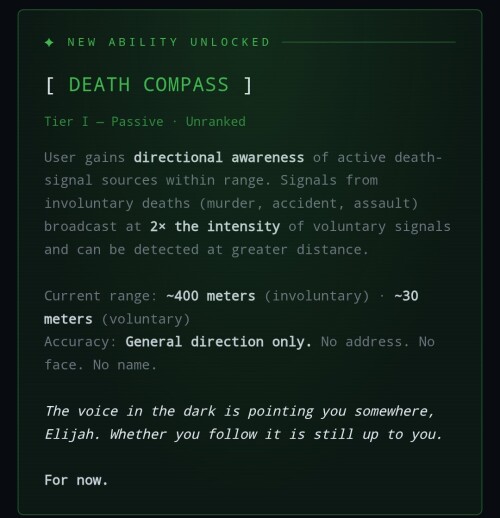 ✦ NEW ABILITY UNLOCKED

[ DEATH COMPASS ]

Tier I — Passive · Unranked

User gains directional awareness of active death-signal sources within range. Signals from involuntary deaths (murder, accident, assault) broadcast at 2× the intensity of voluntary signals and can be detected at greater distance.

Current range: ~400 meters (involuntary) · ~30 meters (voluntary)
Accuracy: General direction only. No address. No face. No name.

The voice in the dark is pointing you somewhere, Elijah. Whether you follow it is still up to you.

For now.